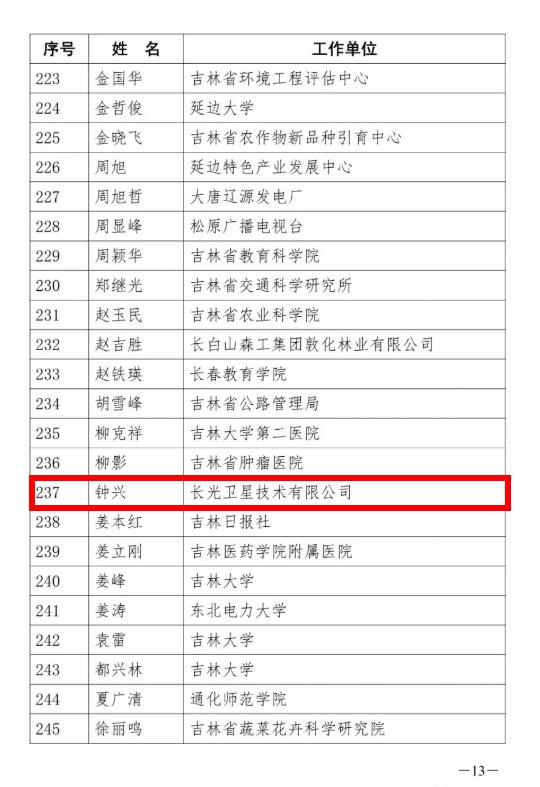 | 序号 | 姓　名 | 工作单位 |
|---|---|---|
| 223 | 金国华 | 吉林省环境工程评估中心 |
| 224 | 金哲俊 | 延边大学 |
| 225 | 金晓飞 | 吉林省农作物新品种引育中心 |
| 226 | 周旭 | 延边特色产业发展中心 |
| 227 | 周旭哲 | 大唐辽源发电厂 |
| 228 | 周显峰 | 松原广播电视台 |
| 229 | 周颖华 | 吉林省教育科学院 |
| 230 | 郑继光 | 吉林省交通科学研究所 |
| 231 | 赵玉民 | 吉林省农业科学院 |
| 232 | 赵吉胜 | 长白山森工集团敦化林业有限公司 |
| 233 | 赵铁瑛 | 长春教育学院 |
| 234 | 胡雪峰 | 吉林省公路管理局 |
| 235 | 柳克祥 | 吉林大学第二医院 |
| 236 | 柳影 | 吉林省肿瘤医院 |
| 237 | 钟兴 | 长光卫星技术有限公司 |
| 238 | 姜本红 | 吉林日报社 |
| 239 | 姜立刚 | 吉林医药学院附属医院 |
| 240 | 姜峰 | 吉林大学 |
| 241 | 姜涛 | 东北电力大学 |
| 242 | 袁雷 | 吉林大学 |
| 243 | 都兴林 | 吉林大学 |
| 244 | 夏广清 | 通化师范学院 |
| 245 | 徐丽鸣 | 吉林省蔬菜花卉科学研究院 |

—13—